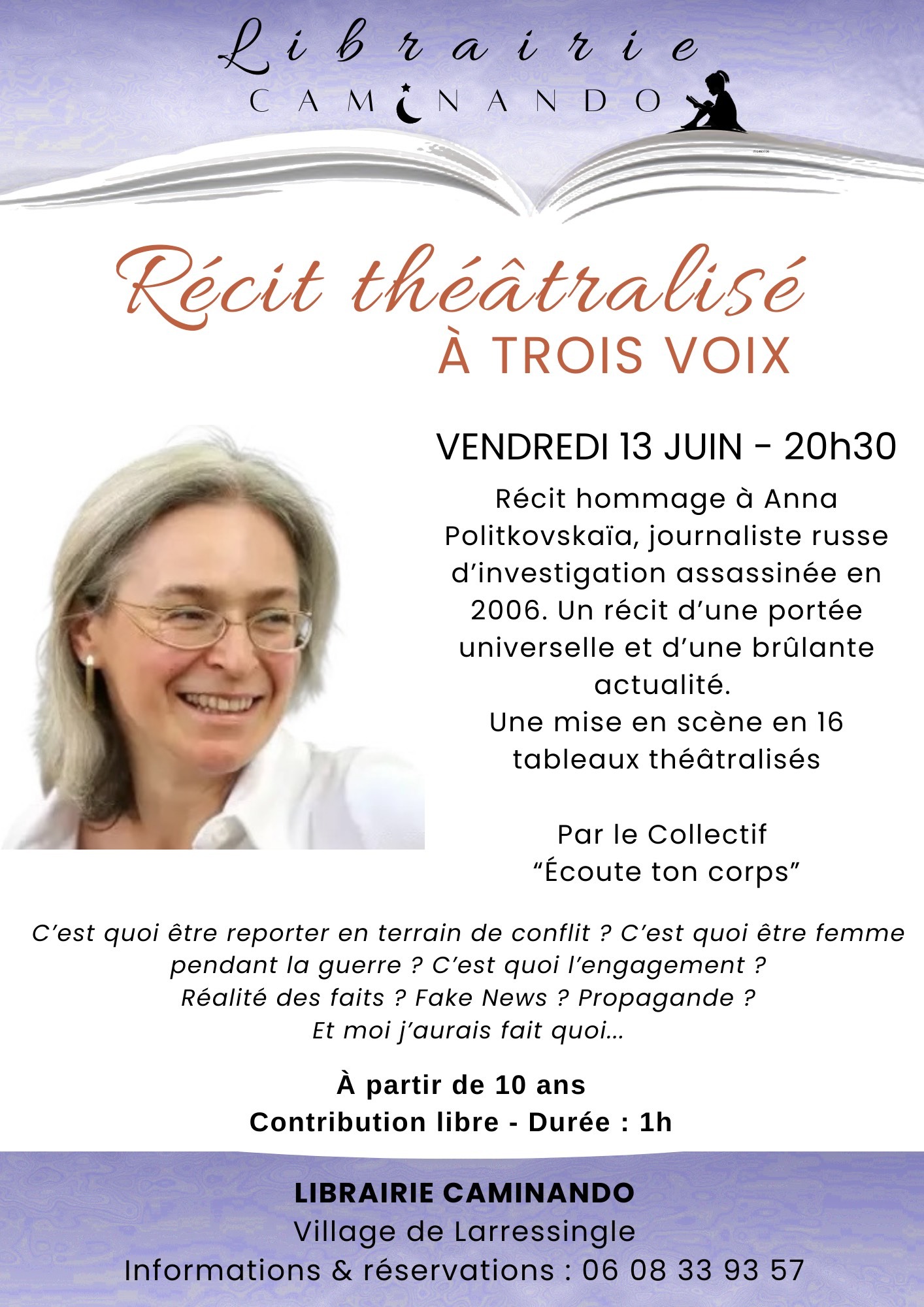 Librairie
CAMINANDO

Récit théâtralisé
À TROIS VOIX

VENDREDI 13 JUIN - 20h30

Récit hommage à Anna Politkovskaïa, journaliste russe d'investigation assassinée en 2006. Un récit d'une portée universelle et d'une brûlante actualité.
Une mise en scène en 16 tableaux théâtralisés

Par le Collectif "Écoute ton corps"

C'est quoi être reporter en terrain de conflit ? C'est quoi être femme pendant la guerre ? C'est quoi l'engagement ?
Réalité des faits ? Fake News ? Propagande ?
Et moi j'aurais fait quoi...

À partir de 10 ans
Contribution libre - Durée : 1h

LIBRAIRIE CAMINANDO
Village de Larressingle
Informations & réservations : 06 08 33 93 57